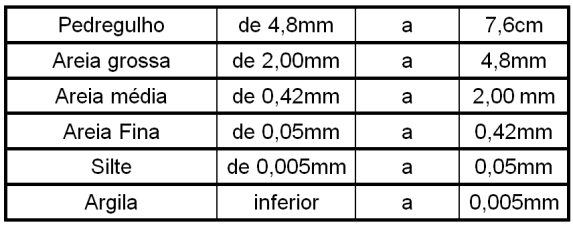 | Pedregulho | de 4,8mm | a | 7,6cm |
|---|---|---|---|
| Areia grossa | de 2,00mm | a | 4,8mm |
| Areia média | de 0,42mm | a | 2,00 mm |
| Areia Fina | de 0,05mm | a | 0,42mm |
| Silte | de 0,005mm | a | 0,05mm |
| Argila | inferior | a | 0,005mm |